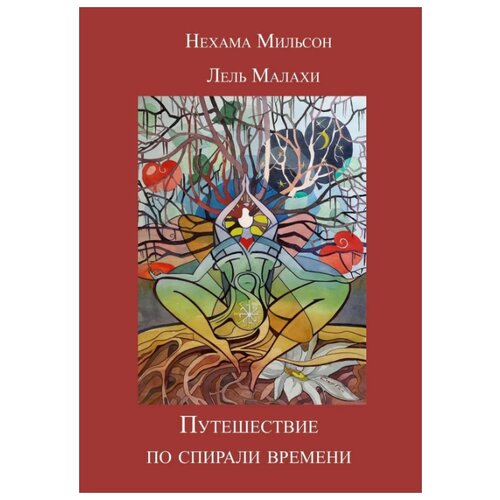 Нехама Мильсон

Лель Малахи

Путешествие по спирали времени